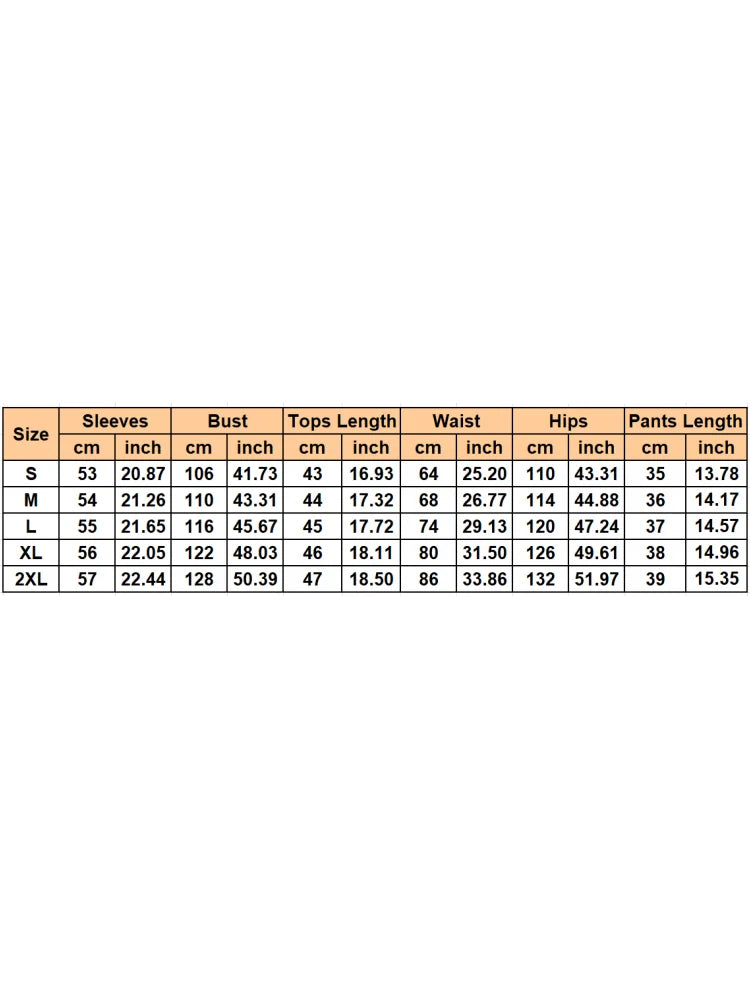 | Size | Sleeves | | Bust | | Tops Length | | Waist | | Hips | | Pants Length | |
|---|---|---|---|---|---|---|---|---|---|---|---|---|
| | cm | inch | cm | inch | cm | inch | cm | inch | cm | inch | cm | inch |
| S | 53 | 20.87 | 106 | 41.73 | 43 | 16.93 | 64 | 25.20 | 110 | 43.31 | 35 | 13.78 |
| M | 54 | 21.26 | 110 | 43.31 | 44 | 17.32 | 68 | 26.77 | 114 | 44.88 | 36 | 14.17 |
| L | 55 | 21.65 | 116 | 45.67 | 45 | 17.72 | 74 | 29.13 | 120 | 47.24 | 37 | 14.57 |
| XL | 56 | 22.05 | 122 | 48.03 | 46 | 18.11 | 80 | 31.50 | 126 | 49.61 | 38 | 14.96 |
| 2XL | 57 | 22.44 | 128 | 50.39 | 47 | 18.50 | 86 | 33.86 | 132 | 51.97 | 39 | 15.35 |